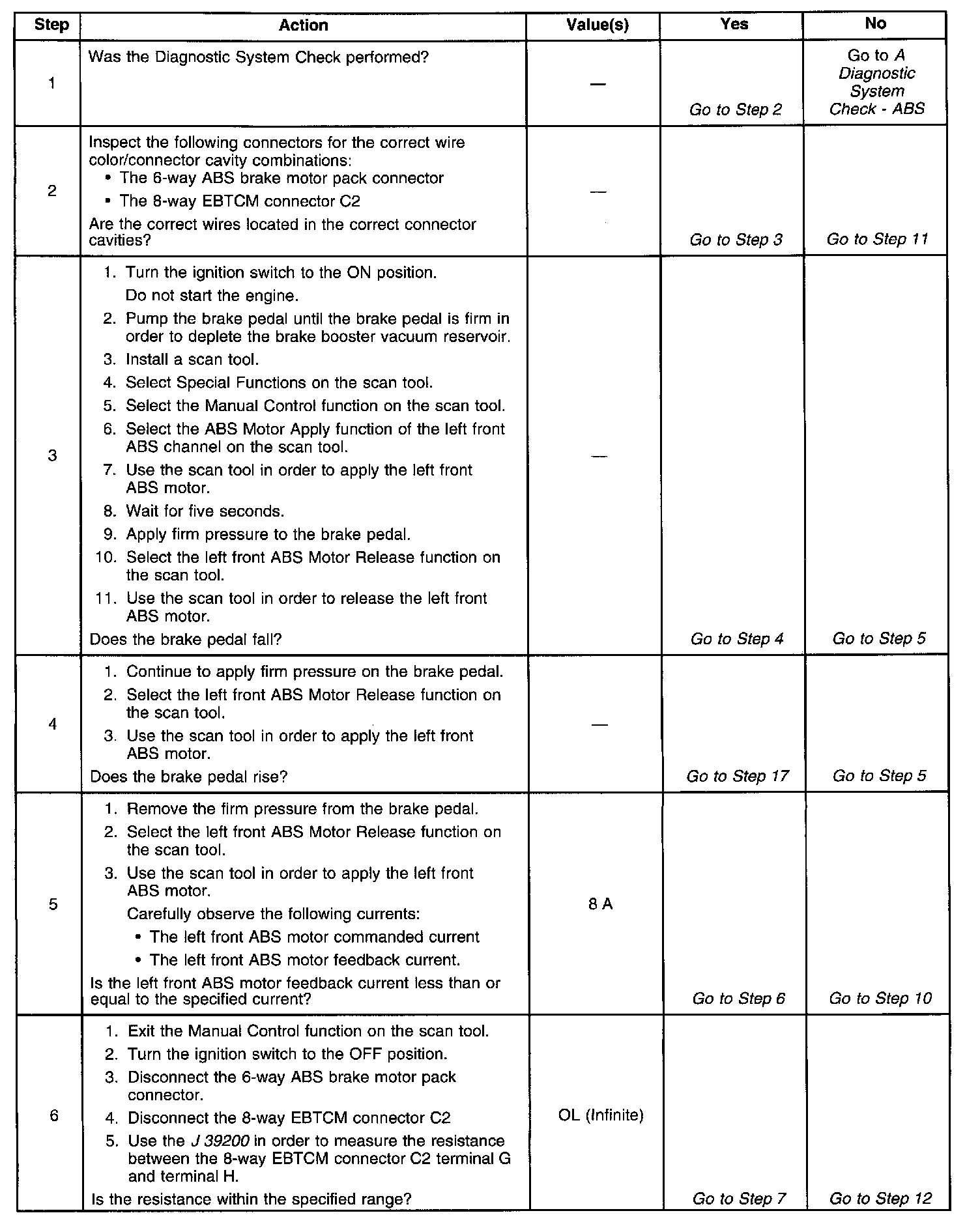 | Step | Action | Value(s) | Yes | No |
|---|---|---|---|---|
| 1 | Was the Diagnostic System Check performed? | — | Go to Step 2 | Go to A Diagnostic System Check - ABS |
| 2 | Inspect the following connectors for the correct wire color/connector cavity combinations: • The 6-way ABS brake motor pack connector • The 8-way EBTCM connector C2 Are the correct wires located in the correct connector cavities? | — | Go to Step 3 | Go to Step 11 |
| 3 | 1. Turn the ignition switch to the ON position. Do not start the engine. 2. Pump the brake pedal until the brake pedal is firm in order to deplete the brake booster vacuum reservoir. 3. Install a scan tool. 4. Select Special Functions on the scan tool. 5. Select the Manual Control function on the scan tool. 6. Select the ABS Motor Apply function of the left front ABS channel on the scan tool. 7. Use the scan tool in order to apply the left front ABS motor. 8. Wait for five seconds. 9. Apply firm pressure to the brake pedal. 10. Select the left front ABS Motor Release function on the scan tool. 11. Use the scan tool in order to release the left front ABS motor. Does the brake pedal fall? | — | Go to Step 4 | Go to Step 5 |
| 4 | 1. Continue to apply firm pressure on the brake pedal. 2. Select the left front ABS Motor Release function on the scan tool. 3. Use the scan tool in order to apply the left front ABS motor. Does the brake pedal rise? | — | Go to Step 17 | Go to Step 5 |
| 5 | 1. Remove the firm pressure from the brake pedal. 2. Select the left front ABS Motor Release function on the scan tool. 3. Use the scan tool in order to apply the left front ABS motor. Carefully observe the following currents: • The left front ABS motor commanded current • The left front ABS motor feedback current. Is the left front ABS motor feedback current less than or equal to the specified current? | 8 A | Go to Step 6 | Go to Step 10 |
| 6 | 1. Exit the Manual Control function on the scan tool. 2. Turn the ignition switch to the OFF position. 3. Disconnect the 6-way ABS brake motor pack connector. 4. Disconnect the 8-way EBTCM connector C2 5. Use the J 39200 in order to measure the resistance between the 8-way EBTCM connector C2 terminal G and terminal H. Is the resistance within the specified range? | OL (Infinite) | Go to Step 7 | Go to Step 12 |